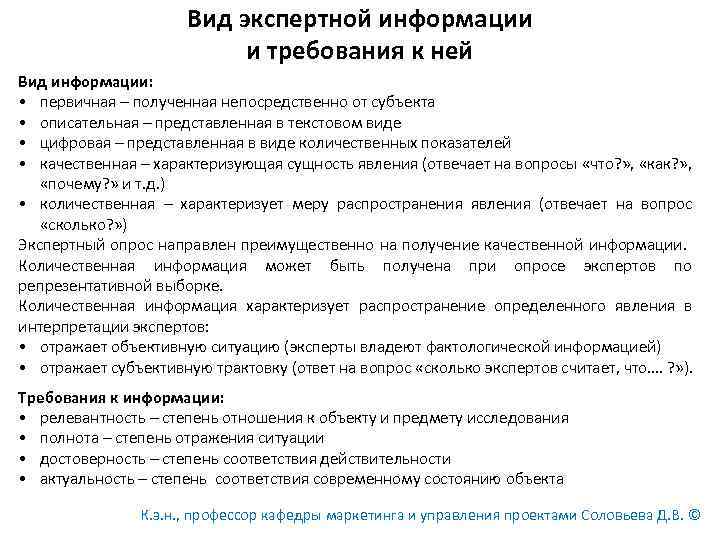 Вид экспертной информации
и требования к ней

Вид информации:
• первичная – полученная непосредственно от субъекта
• описательная – представленная в текстовом виде
• цифровая – представленная в виде количественных показателей
• качественная – характеризующая сущность явления (отвечает на вопросы «что?», «как?», «почему?» и т.д.)
• количественная – характеризует меру распространения явления (отвечает на вопрос «сколько?»)

Экспертный опрос направлен преимущественно на получение качественной информации.
Количественная информация может быть получена при опросе экспертов по репрезентативной выборке.
Количественная информация характеризует распространение определенного явления в интерпретации экспертов:
• отражает объективную ситуацию (эксперты владеют фактологической информацией)
• отражает субъективную трактовку (ответ на вопрос «сколько экспертов считает, что.... ?»).

Требования к информации:
• релевантность – степень отношения к объекту и предмету исследования
• полнота – степень отражения ситуации
• достоверность – степень соответствия действительности
• актуальность – степень соответствия современному состоянию объекта

К.э.н., профессор кафедры маркетинга и управления проектами Соловьева Д.В. ©